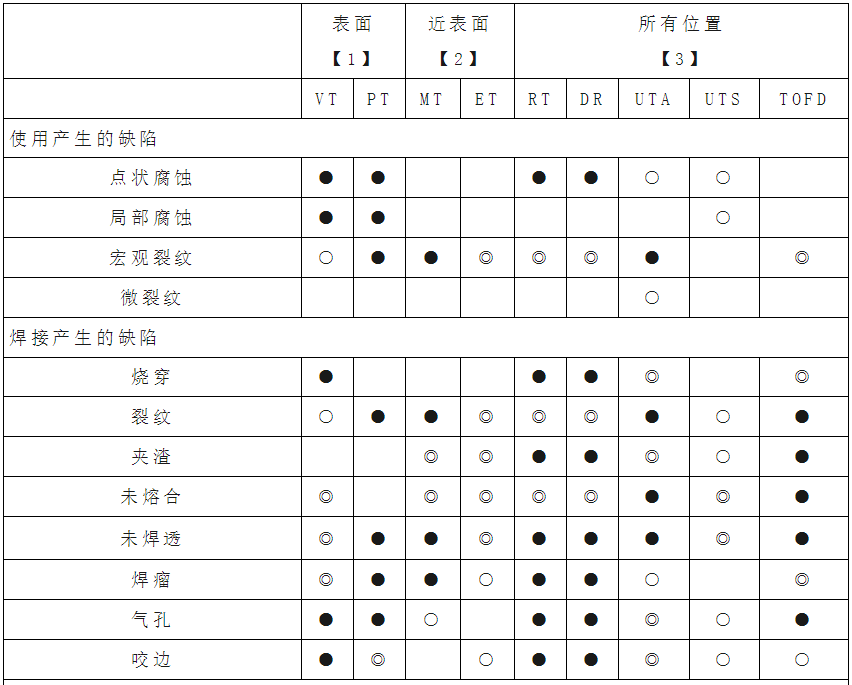 |  | 表面 【1】 |  | 近表面 【2】 |  | 所有位置 【3】 |  |  |  |  |
|---|---|---|---|---|---|---|---|---|---|
|  | VT | PT | MT | ET | RT | DR | UTA | UTS | TOFD |
| 使用产生的缺陷 |  |  |  |  |  |  |  |  |  |
| 点状腐蚀 | ● | ● |  |  | ● | ● | ○ | ○ |  |
| 局部腐蚀 | ● | ● |  |  |  |  |  | ○ |  |
| 宏观裂纹 | ○ | ● | ● | ◎ | ◎ | ◎ | ● |  | ◎ |
| 微裂纹 |  |  |  |  |  |  | ○ |  |  |
| 焊接产生的缺陷 |  |  |  |  |  |  |  |  |  |
| 烧穿 | ● |  |  |  | ● | ● | ◎ |  | ◎ |
| 裂纹 | ○ | ● | ● | ◎ | ◎ | ◎ | ● | ○ | ● |
| 夹渣 |  |  | ◎ | ◎ | ● | ● | ◎ | ○ | ● |
| 未熔合 | ◎ |  | ◎ | ◎ | ◎ | ◎ | ● | ◎ | ● |
| 未焊透 | ◎ | ● | ● | ◎ | ● | ● | ● | ◎ | ● |
| 焊瘤 | ◎ | ● | ● | ○ | ● | ● | ○ |  | ◎ |
| 气孔 | ● | ● | ○ |  | ● | ● | ◎ | ○ | ● |
| 咬边 | ● | ◎ |  | ○ | ● | ● | ◎ | ○ | ○ |